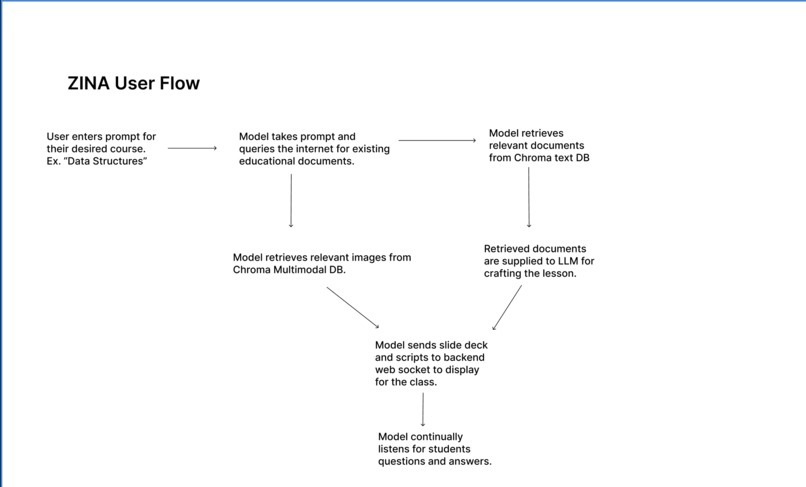 ZINA User Flow

User enters prompt for their desired course. Ex. "Data Structures"

Model takes prompt and queries the internet for existing educational documents.

Model retrieves relevant documents from Chroma text DB

Model retrieves relevant images from Chroma Multimodal DB.

Retrieved documents are supplied to LLM for crafting the lesson.

Model sends slide deck and scripts to backend web socket to display for the class.

Model continually listens for students questions and answers.